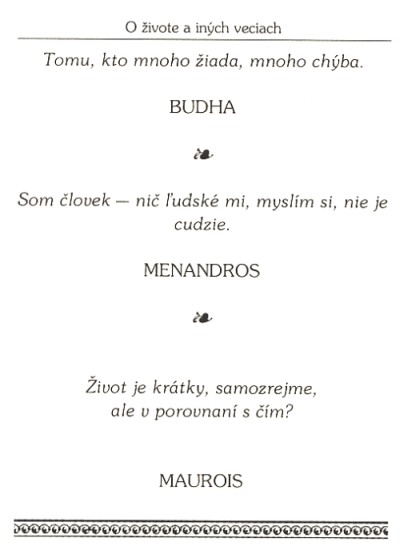 O živote a iných veciach

Tomu, kto mnoho žiada, mnoho chýba.

BUDHA

Som človek — nič ľudské mi, myslím si, nie je cudzie.

MENANDROS

Život je krátky, samozrejme,
ale v porovnaní s čím?

MAUROIS